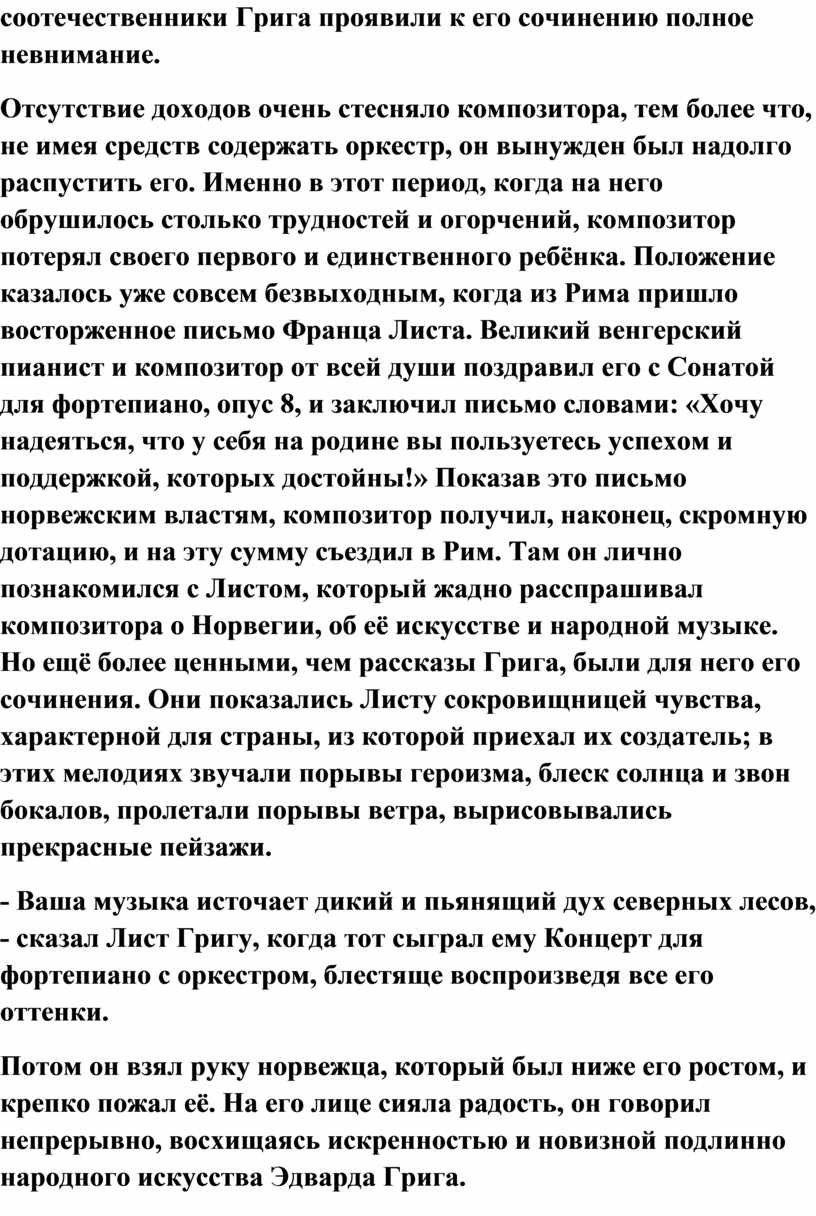 соотечественники Грига проявили к его сочинению полное невнимание.

Отсутствие доходов очень стесняло композитора, тем более что, не имея средств содержать оркестр, он вынужден был надолго распустить его. Именно в этот период, когда на него обрушилось столько трудностей и огорчений, композитор потерял своего первого и единственного ребёнка. Положение казалось уже совсем безвыходным, когда из Рима пришло восторженное письмо Франца Листа. Великий венгерский пианист и композитор от всей души поздравил его с Сонатой для фортепиано, опус 8, и заключил письмо словами: «Хочу надеяться, что у себя на родине вы пользуетесь успехом и поддержкой, которых достойны!» Показав это письмо норвежским властям, композитор получил, наконец, скромную дотацию, и на эту сумму съездил в Рим. Там он лично познакомился с Листом, который жадно расспрашивал композитора о Норвегии, об её искусстве и народной музыке. Но ещё более ценными, чем рассказы Грига, были для него его сочинения. Они показались Листу сокровищницей чувства, характерной для страны, из которой приехал их создатель; в этих мелодиях звучали порывы героизма, блеск солнца и звон бокалов, пролетали порывы ветра, вырисовывались прекрасные пейзажи.

- Ваша музыка источает дикий и пьянящий дух северных лесов, - сказал Лист Григу, когда тот сыграл ему Концерт для фортепиано с оркестром, блестяще воспроизведя все его оттенки.

Потом он взял руку норвежца, который был ниже его ростом, и крепко пожал её. На его лице сияла радость, он говорил непрерывно, восхищаясь искренностью и новизной подлинно народного искусства Эдварда Грига.